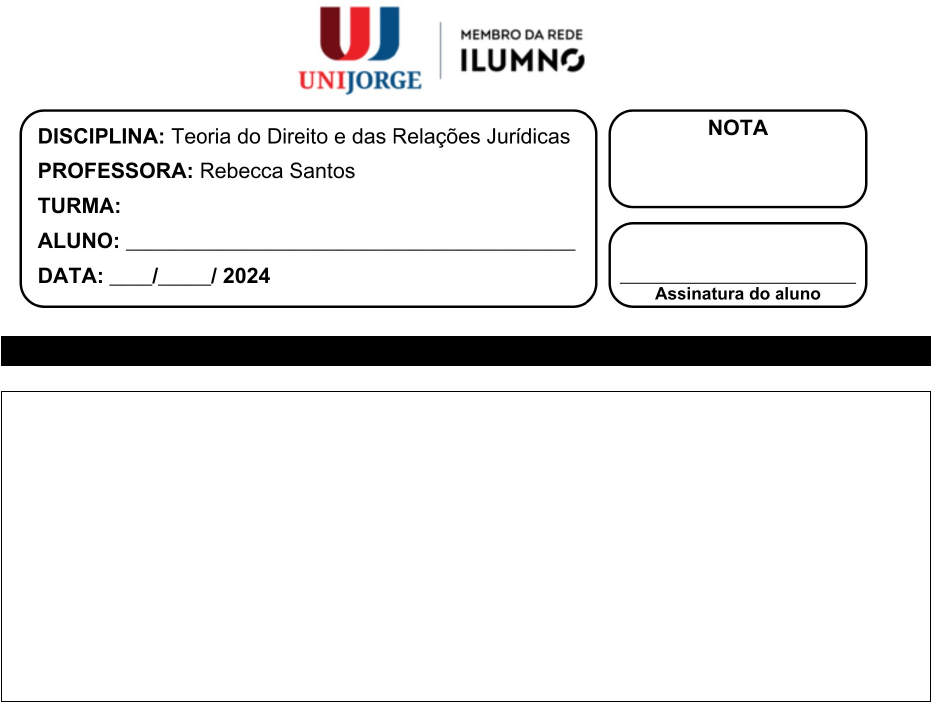 UNIJORGE

MEMBRO DA REDE
ILUMNO

DISCIPLINA: Teoria do Direito e das Relações Jurídicas
PROFESSORA: Rebecca Santos
TURMA:
ALUNO: ____
DATA: ____/____/ 2024

NOTA

____
Assinatura do aluno